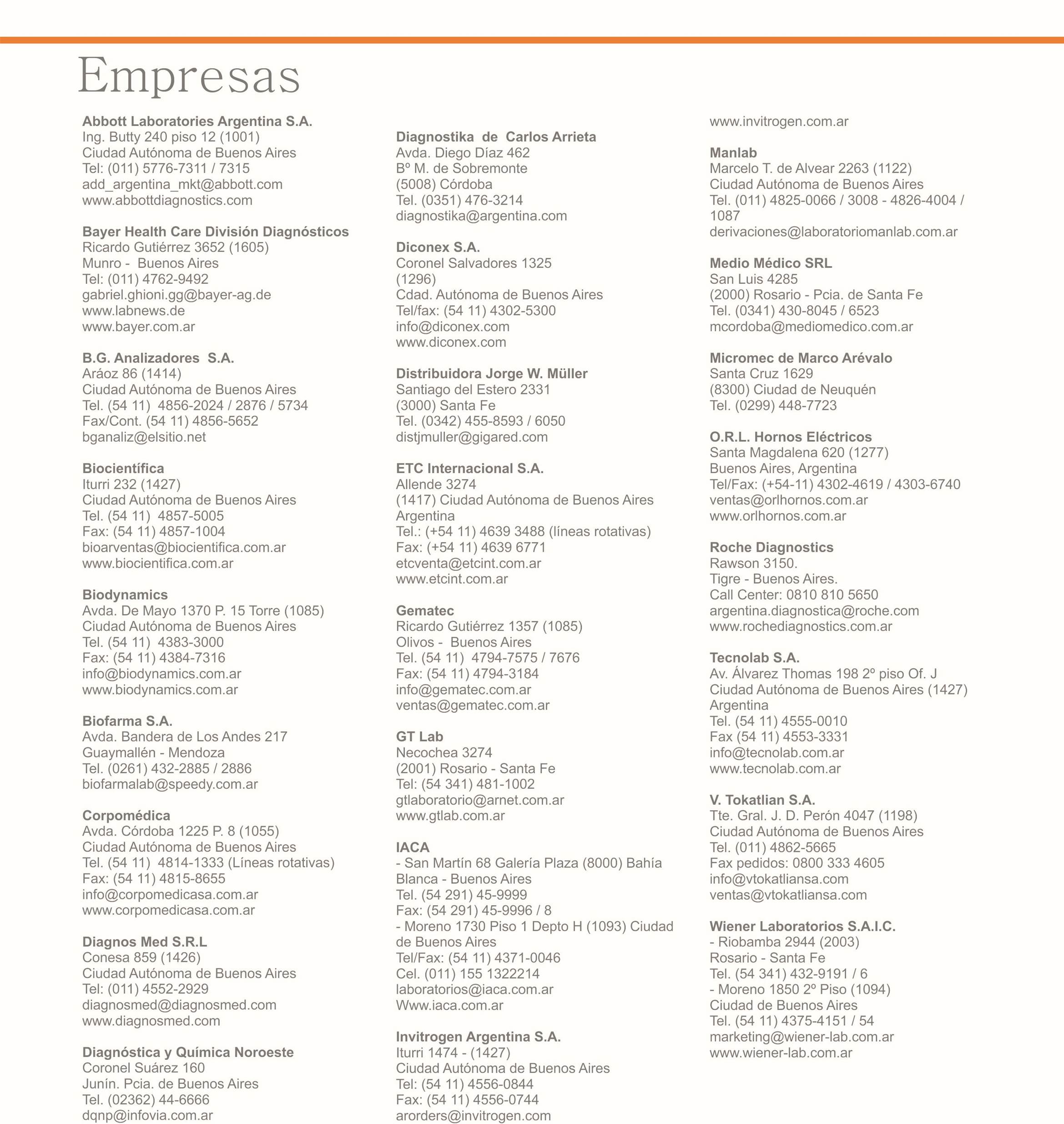 Empresas

**Abbott Laboratories Argentina S.A.**
Ing. Butty 240 piso 12 (1001)
Ciudad Autónoma de Buenos Aires
Tel: (011) 5776-7311 / 7315
add_argentina_mkt@abbott.com
www.abbottdiagnostics.com

**Bayer Health Care División Diagnósticos**
Ricardo Gutiérrez 3652 (1605)
Munro - Buenos Aires
Tel: (011) 4762-9492
gabriel.ghioni.gg@bayer-ag.de
www.labnews.de
www.bayer.com.ar

**B.G. Analizadores S.A.**
Aráoz 86 (1414)
Ciudad Autónoma de Buenos Aires
Tel. (54 11) 4856-2024 / 2876 / 5734
Fax/Cont. (54 11) 4856-5652
bganaliz@elsitio.net

**Biocientífica**
Iturri 232 (1427)
Ciudad Autónoma de Buenos Aires
Tel. (54 11) 4857-5005
Fax: (54 11) 4857-1004
bioarventas@biocientifica.com.ar
www.biocientifica.com.ar

**Biodynamics**
Avda. De Mayo 1370 P. 15 Torre (1085)
Ciudad Autónoma de Buenos Aires
Tel. (54 11) 4383-3000
Fax: (54 11) 4384-7316
info@biodynamics.com.ar
www.biodynamics.com.ar

**Biofarma S.A.**
Avda. Bandera de Los Andes 217
Guaymallén - Mendoza
Tel. (0261) 432-2885 / 2886
biofarmalab@speedy.com.ar

**Corpomédica**
Avda. Córdoba 1225 P. 8 (1055)
Ciudad Autónoma de Buenos Aires
Tel. (54 11) 4814-1333 (Líneas rotativas)
Fax: (54 11) 4815-8655
info@corpomedicasa.com.ar
www.corpomedicasa.com.ar

**Diagnos Med S.R.L**
Conesa 859 (1426)
Ciudad Autónoma de Buenos Aires
Tel: (011) 4552-2929
diagnosmed@diagnosmed.com
www.diagnosmed.com

**Diagnóstica y Química Noroeste**
Coronel Suárez 160
Junín. Pcia. de Buenos Aires
Tel. (02362) 44-6666
dqnp@infovia.com.ar

**Diagnostika de Carlos Arrieta**
Avda. Diego Díaz 462
Bº M. de Sobremonte
(5008) Córdoba
Tel. (0351) 476-3214
diagnostika@argentina.com

**Diconex S.A.**
Coronel Salvadores 1325
(1296)
Cdad. Autónoma de Buenos Aires
Tel/fax: (54 11) 4302-5300
info@diconex.com
www.diconex.com

**Distribuidora Jorge W. Müller**
Santiago del Estero 2331
(3000) Santa Fe
Tel. (0342) 455-8593 / 6050
distjmuller@gigared.com

**ETC Internacional S.A.**
Allende 3274
(1417) Ciudad Autónoma de Buenos Aires
Argentina
Tel.: (+54 11) 4639 3488 (líneas rotativas)
Fax: (+54 11) 4639 6771
etcventa@etcint.com.ar
www.etcint.com.ar

**Gematec**
Ricardo Gutiérrez 1357 (1085)
Olivos - Buenos Aires
Tel. (54 11) 4794-7575 / 7676
Fax: (54 11) 4794-3184
info@gematec.com.ar
ventas@gematec.com.ar

**GT Lab**
Necochea 3274
(2001) Rosario - Santa Fe
Tel: (54 341) 481-1002
gtlaboratorio@arnet.com.ar
www.gtlab.com.ar

**IACA**
- San Martín 68 Galería Plaza (8000) Bahía Blanca - Buenos Aires
Tel. (54 291) 45-9999
Fax: (54 291) 45-9996 / 8
- Moreno 1730 Piso 1 Depto H (1093) Ciudad de Buenos Aires
Tel/Fax: (54 11) 4371-0046
Cel. (011) 155 1322214
laboratorios@iaca.com.ar
Www.iaca.com.ar

**Invitrogen Argentina S.A.**
Iturri 1474 - (1427)
Ciudad Autónoma de Buenos Aires
Tel: (54 11) 4556-0844
Fax: (54 11) 4556-0744
arorders@invitrogen.com
www.invitrogen.com.ar

**Manlab**
Marcelo T. de Alvear 2263 (1122)
Ciudad Autónoma de Buenos Aires
Tel. (011) 4825-0066 / 3008 - 4826-4004 / 1087
derivaciones@laboratoriomanlab.com.ar

**Medio Médico SRL**
San Luis 4285
(2000) Rosario - Pcia. de Santa Fe
Tel. (0341) 430-8045 / 6523
mcordoba@mediomedico.com.ar

**Micromec de Marco Arévalo**
Santa Cruz 1629
(8300) Ciudad de Neuquén
Tel. (0299) 448-7723

**O.R.L. Hornos Eléctricos**
Santa Magdalena 620 (1277)
Buenos Aires, Argentina
Tel/Fax: (+54-11) 4302-4619 / 4303-6740
ventas@orlhornos.com.ar
www.orlhornos.com.ar

**Roche Diagnostics**
Rawson 3150.
Tigre - Buenos Aires.
Call Center: 0810 810 5650
argentina.diagnostica@roche.com
www.rochediagnostics.com.ar

**Tecnolab S.A.**
Av. Álvarez Thomas 198 2º piso Of. J
Ciudad Autónoma de Buenos Aires (1427)
Argentina
Tel. (54 11) 4555-0010
Fax (54 11) 4553-3331
info@tecnolab.com.ar
www.tecnolab.com.ar

**V. Tokatlian S.A.**
Tte. Gral. J. D. Perón 4047 (1198)
Ciudad Autónoma de Buenos Aires
Tel. (011) 4862-5665
Fax pedidos: 0800 333 4605
info@vtokatliansa.com
ventas@vtokatliansa.com

**Wiener Laboratorios S.A.I.C.**
- Riobamba 2944 (2003)
Rosario - Santa Fe
Tel. (54 341) 432-9191 / 6
- Moreno 1850 2º Piso (1094)
Ciudad de Buenos Aires
Tel. (54 11) 4375-4151 / 54
marketing@wiener-lab.com.ar
www.wiener-lab.com.ar